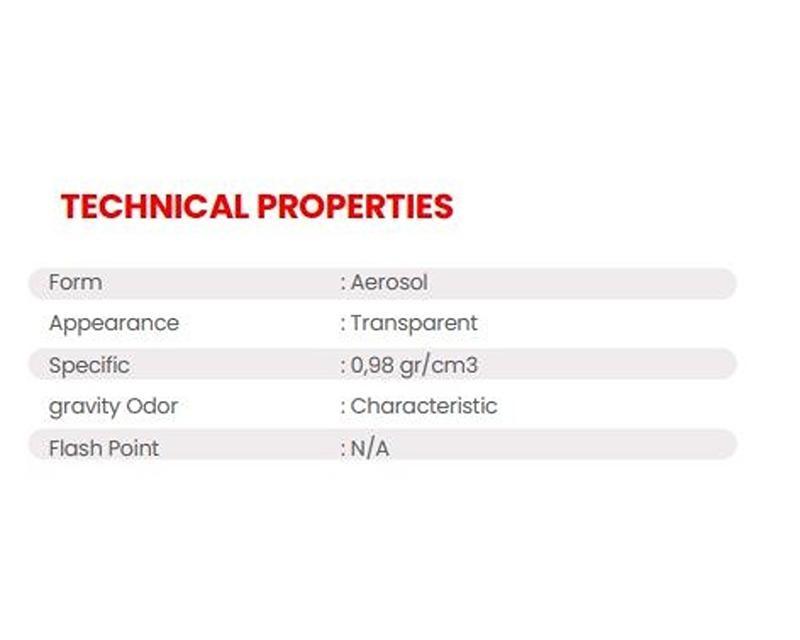 TECHNICAL PROPERTIES

| | |
|---|---|
| Form | : Aerosol |
| Appearance | : Transparent |
| Specific | : 0,98 gr/cm3 |
| gravity Odor | : Characteristic |
| Flash Point | : N/A |